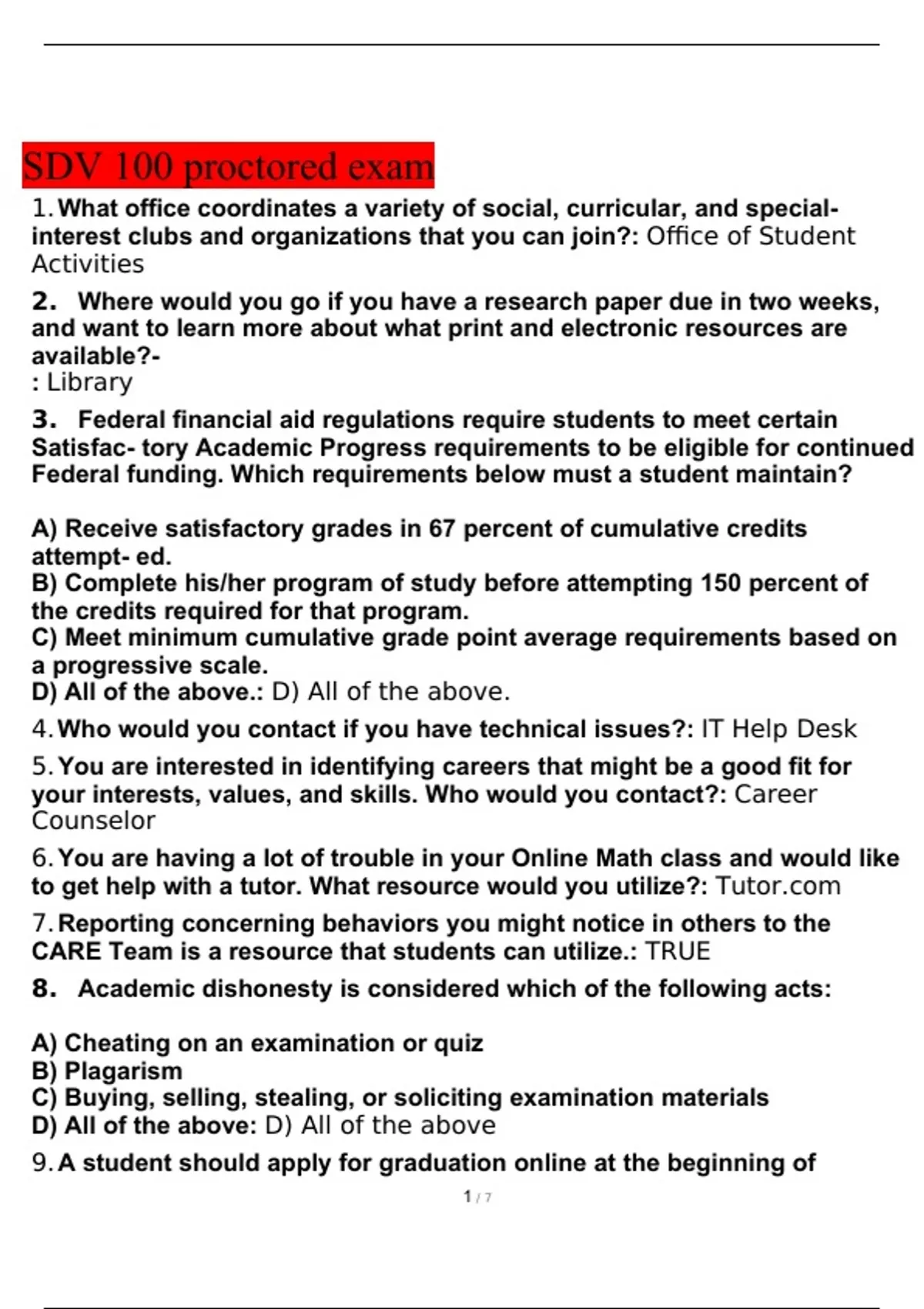 SDV 100 proctored exam

1. What office coordinates a variety of social, curricular, and special-interest clubs and organizations that you can join?: Office of Student Activities

2. Where would you go if you have a research paper due in two weeks, and want to learn more about what print and electronic resources are available?-
: Library

3. Federal financial aid regulations require students to meet certain Satisfac- tory Academic Progress requirements to be eligible for continued Federal funding. Which requirements below must a student maintain?

A) Receive satisfactory grades in 67 percent of cumulative credits attempt- ed.
B) Complete his/her program of study before attempting 150 percent of the credits required for that program.
C) Meet minimum cumulative grade point average requirements based on a progressive scale.
D) All of the above.: D) All of the above.

4. Who would you contact if you have technical issues?: IT Help Desk

5. You are interested in identifying careers that might be a good fit for your interests, values, and skills. Who would you contact?: Career Counselor

6. You are having a lot of trouble in your Online Math class and would like to get help with a tutor. What resource would you utilize?: Tutor.com

7. Reporting concerning behaviors you might notice in others to the CARE Team is a resource that students can utilize.: TRUE

8. Academic dishonesty is considered which of the following acts:

A) Cheating on an examination or quiz
B) Plagarism
C) Buying, selling, stealing, or soliciting examination materials
D) All of the above: D) All of the above

9. A student should apply for graduation online at the beginning of

1 / 7